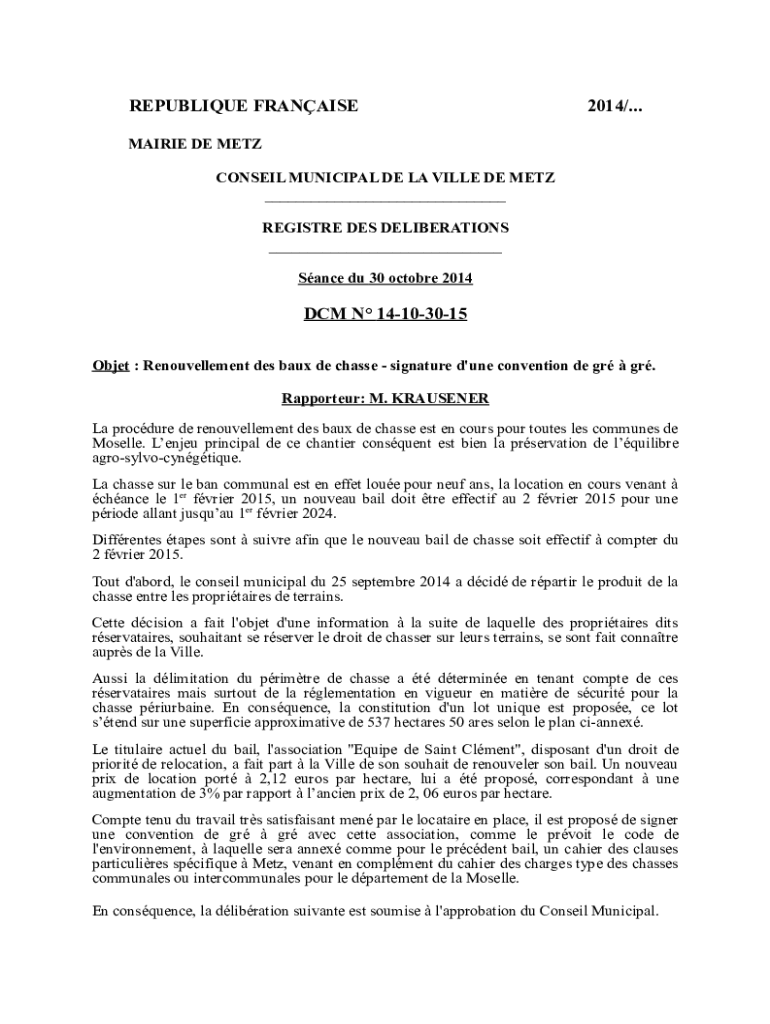 REPUBLIQUE FRANÇAISE 2014/...

MAIRIE DE METZ

CONSEIL MUNICIPAL DE LA VILLE DE METZ

REGISTRE DES DELIBERATIONS

Séance du 30 octobre 2014

DCM N° 14-10-30-15

Objet : Renouvellement des baux de chasse - signature d'une convention de gré à gré.

Rapporteur: M. KRAUSENER

La procédure de renouvellement des baux de chasse est en cours pour toutes les communes de Moselle. L'enjeu principal de ce chantier conséquent est bien la préservation de l'équilibre agro-sylvo-cynégétique.

La chasse sur le ban communal est en effet louée pour neuf ans, la location en cours venant à échéance le 1$^{er}$ février 2015, un nouveau bail doit être effectif au 2 février 2015 pour une période allant jusqu'au 1$^{er}$ février 2024.

Différentes étapes sont à suivre afin que le nouveau bail de chasse soit effectif à compter du 2 février 2015.

Tout d'abord, le conseil municipal du 25 septembre 2014 a décidé de répartir le produit de la chasse entre les propriétaires de terrains.

Cette décision a fait l'objet d'une information à la suite de laquelle des propriétaires dits réservataires, souhaitant se réserver le droit de chasser sur leurs terrains, se sont fait connaître auprès de la Ville.

Aussi la délimitation du périmètre de chasse a été déterminée en tenant compte de ces réservataires mais surtout de la réglementation en vigueur en matière de sécurité pour la chasse périurbaine. En conséquence, la constitution d'un lot unique est proposée, ce lot s'étend sur une superficie approximative de 537 hectares 50 ares selon le plan ci-annexé.

Le titulaire actuel du bail, l'association "Equipe de Saint Clément", disposant d'un droit de priorité de relocation, a fait part à la Ville de son souhait de renouveler son bail. Un nouveau prix de location porté à 2,12 euros par hectare, lui a été proposé, correspondant à une augmentation de 3% par rapport à l'ancien prix de 2, 06 euros par hectare.

Compte tenu du travail très satisfaisant mené par le locataire en place, il est proposé de signer une convention de gré à gré avec cette association, comme le prévoit le code de l'environnement, à laquelle sera annexé comme pour le précédent bail, un cahier des clauses particulières spécifique à Metz, venant en complément du cahier des charges type des chasses communales ou intercommunales pour le département de la Moselle.

En conséquence, la délibération suivante est soumise à l'approbation du Conseil Municipal.